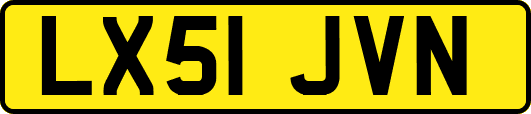 LX51 JVN